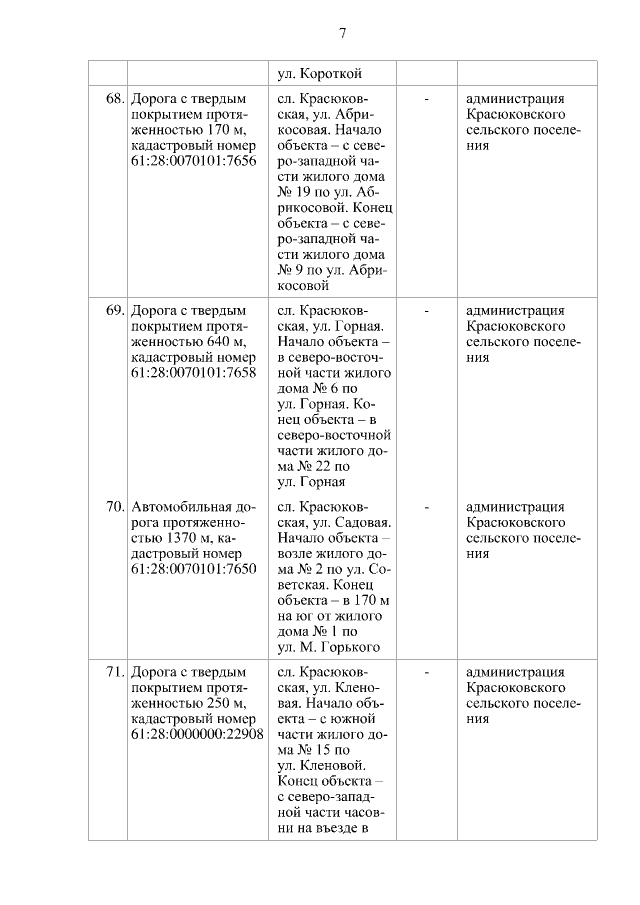 7

|  |  | ул. Короткой |  |  |
|---|---|---|---|---|
| 68. | Дорога с твердым покрытием протяженностью 170 м, кадастровый номер 61:28:0070101:7656 | сл. Красюковская, ул. Абрикосовая. Начало объекта – с северо-западной части жилого дома № 19 по ул. Абрикосовой. Конец объекта – с северо-западной части жилого дома № 9 по ул. Абрикосовой | - | администрация Красюковского сельского поселения |
| 69. | Дорога с твердым покрытием протяженностью 640 м, кадастровый номер 61:28:0070101:7658 | сл. Красюковская, ул. Горная. Начало объекта – в северо-восточной части жилого дома № 6 по ул. Горная. Конец объекта – в северо-восточной части жилого дома № 22 по ул. Горная | - | администрация Красюковского сельского поселения |
| 70. | Автомобильная дорога протяженностью 1370 м, кадастровый номер 61:28:0070101:7650 | сл. Красюковская, ул. Садовая. Начало объекта – возле жилого дома № 2 по ул. Советская. Конец объекта – в 170 м на юг от жилого дома № 1 по ул. М. Горького | - | администрация Красюковского сельского поселения |
| 71. | Дорога с твердым покрытием протяженностью 250 м, кадастровый номер 61:28:0000000:22908 | сл. Красюковская, ул. Кленовая. Начало объекта – с южной части жилого дома № 15 по ул. Кленовой. Конец объекта – с северо-западной части часовни на въезде в | - | администрация Красюковского сельского поселения |